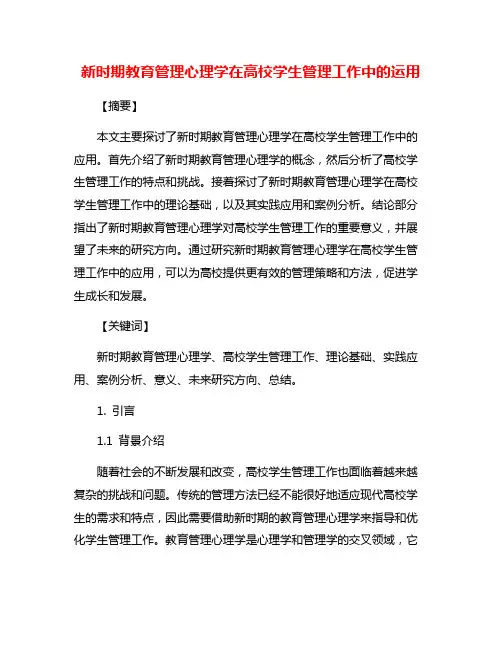 新时期教育管理心理学在高校学生管理工作中的运用

【摘要】

本文主要探讨了新时期教育管理心理学在高校学生管理工作中的应用。首先介绍了新时期教育管理心理学的概念，然后分析了高校学生管理工作的特点和挑战。接着探讨了新时期教育管理心理学在高校学生管理工作中的理论基础，以及其实践应用和案例分析。结论部分指出了新时期教育管理心理学对高校学生管理工作的重要意义，并展望了未来的研究方向。通过研究新时期教育管理心理学在高校学生管理工作中的应用，可以为高校提供更有效的管理策略和方法，促进学生成长和发展。

【关键词】

新时期教育管理心理学、高校学生管理工作、理论基础、实践应用、案例分析、意义、未来研究方向、总结。

1. 引言

1.1 背景介绍

随着社会的不断发展和改变，高校学生管理工作也面临着越来越复杂的挑战和问题。传统的管理方法已经不能很好地适应现代高校学生的需求和特点，因此需要借助新时期的教育管理心理学来指导和优化学生管理工作。教育管理心理学是心理学和管理学的交叉领域，它